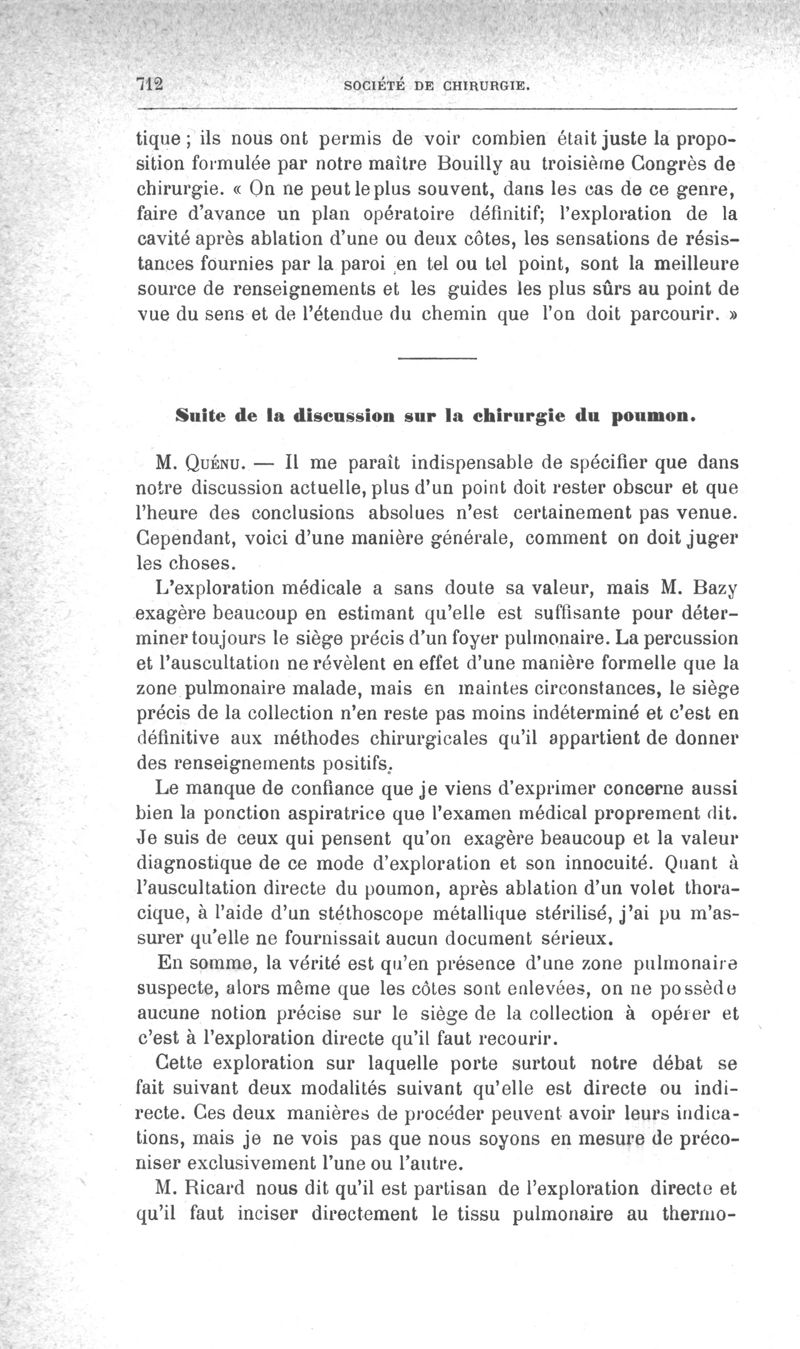 712 SOCIÉTÉ DE CHIRURGIE.

tique ; ils nous ont permis de voir combien était juste la proposition formulée par notre maître Bouilly au troisième Congrès de chirurgie. « On ne peut le plus souvent, dans les cas de ce genre, faire d'avance un plan opératoire définitif; l'exploration de la cavité après ablation d'une ou deux côtes, les sensations de résistances fournies par la paroi en tel ou tel point, sont la meilleure source de renseignements et les guides les plus sûrs au point de vue du sens et de l'étendue du chemin que l'on doit parcourir. »

Suite de la discussion sur la chirurgie du poumon.

M. Quénu. — Il me paraît indispensable de spécifier que dans notre discussion actuelle, plus d'un point doit rester obscur et que l'heure des conclusions absolues n'est certainement pas venue. Cependant, voici d'une manière générale, comment on doit juger les choses.

L'exploration médicale a sans doute sa valeur, mais M. Bazy exagère beaucoup en estimant qu'elle est suffisante pour déterminer toujours le siège précis d'un foyer pulmonaire. La percussion et l'auscultation ne révèlent en effet d'une manière formelle que la zone pulmonaire malade, mais en maintes circonstances, le siège précis de la collection n'en reste pas moins indéterminé et c'est en définitive aux méthodes chirurgicales qu'il appartient de donner des renseignements positifs.

Le manque de confiance que je viens d'exprimer concerne aussi bien la ponction aspiratrice que l'examen médical proprement dit. Je suis de ceux qui pensent qu'on exagère beaucoup et la valeur diagnostique de ce mode d'exploration et son innocuité. Quant à l'auscultation directe du poumon, après ablation d'un volet thoracique, à l'aide d'un stéthoscope métallique stérilisé, j'ai pu m'assurer qu'elle ne fournissait aucun document sérieux.

En somme, la vérité est qu'en présence d'une zone pulmonaire suspecte, alors même que les côtes sont enlevées, on ne possède aucune notion précise sur le siège de la collection à opérer et c'est à l'exploration directe qu'il faut recourir.

Cette exploration sur laquelle porte surtout notre débat se fait suivant deux modalités suivant qu'elle est directe ou indirecte. Ces deux manières de procéder peuvent avoir leurs indications, mais je ne vois pas que nous soyons en mesure de préconiser exclusivement l'une ou l'autre.

M. Ricard nous dit qu'il est partisan de l'exploration directe et qu'il faut inciser directement le tissu pulmonaire au thermo-